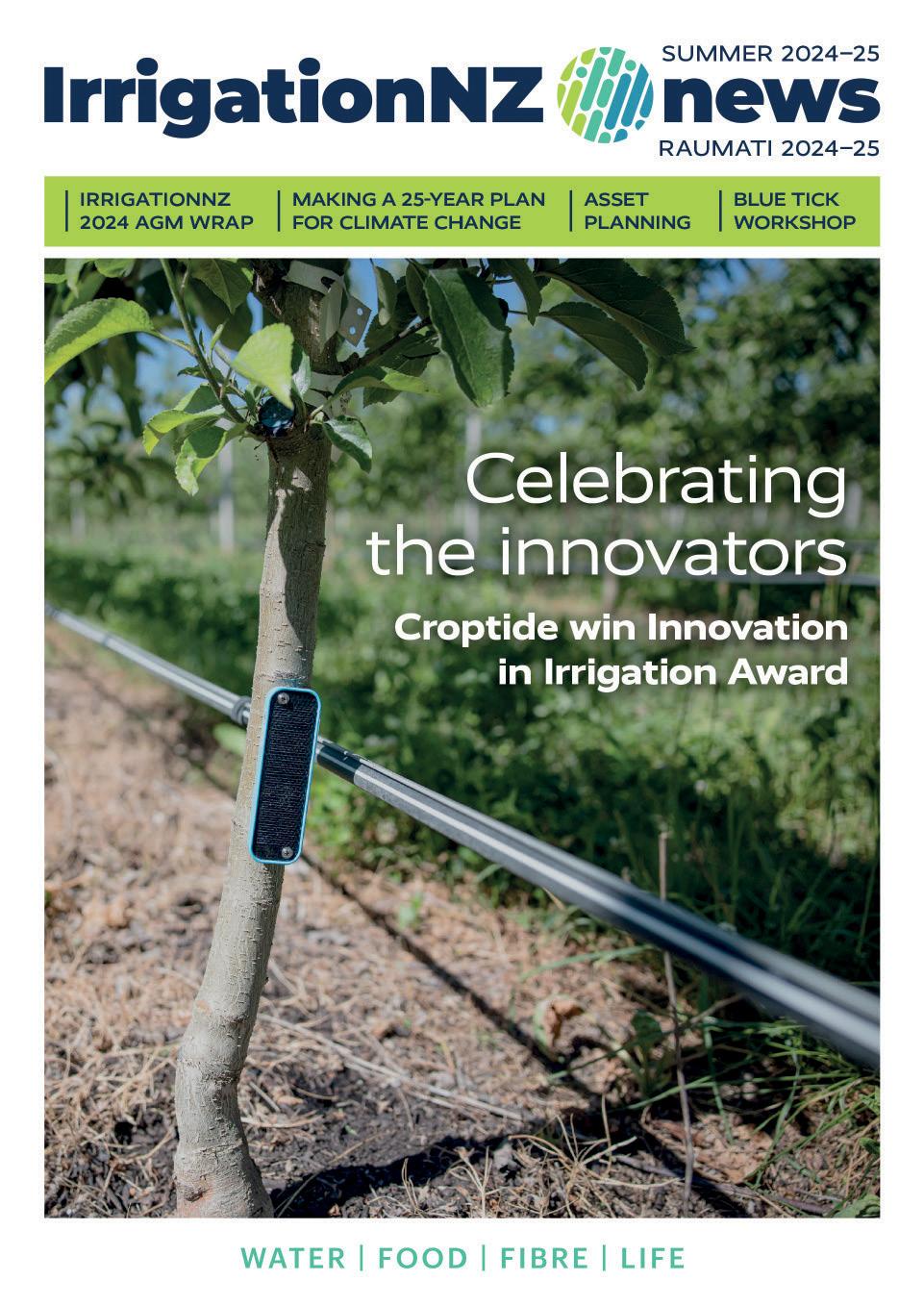 SUMMER 2024–25

IrrigationNZ news

RAUMATI 2024–25

IRRIGATIONNZ 2024 AGM WRAP

MAKING A 25-YEAR PLAN FOR CLIMATE CHANGE

ASSET PLANNING

BLUE TICK WORKSHOP

Celebrating the innovators

Croptide win Innovation in Irrigation Award

WATER | FOOD | FIBRE | LIFE